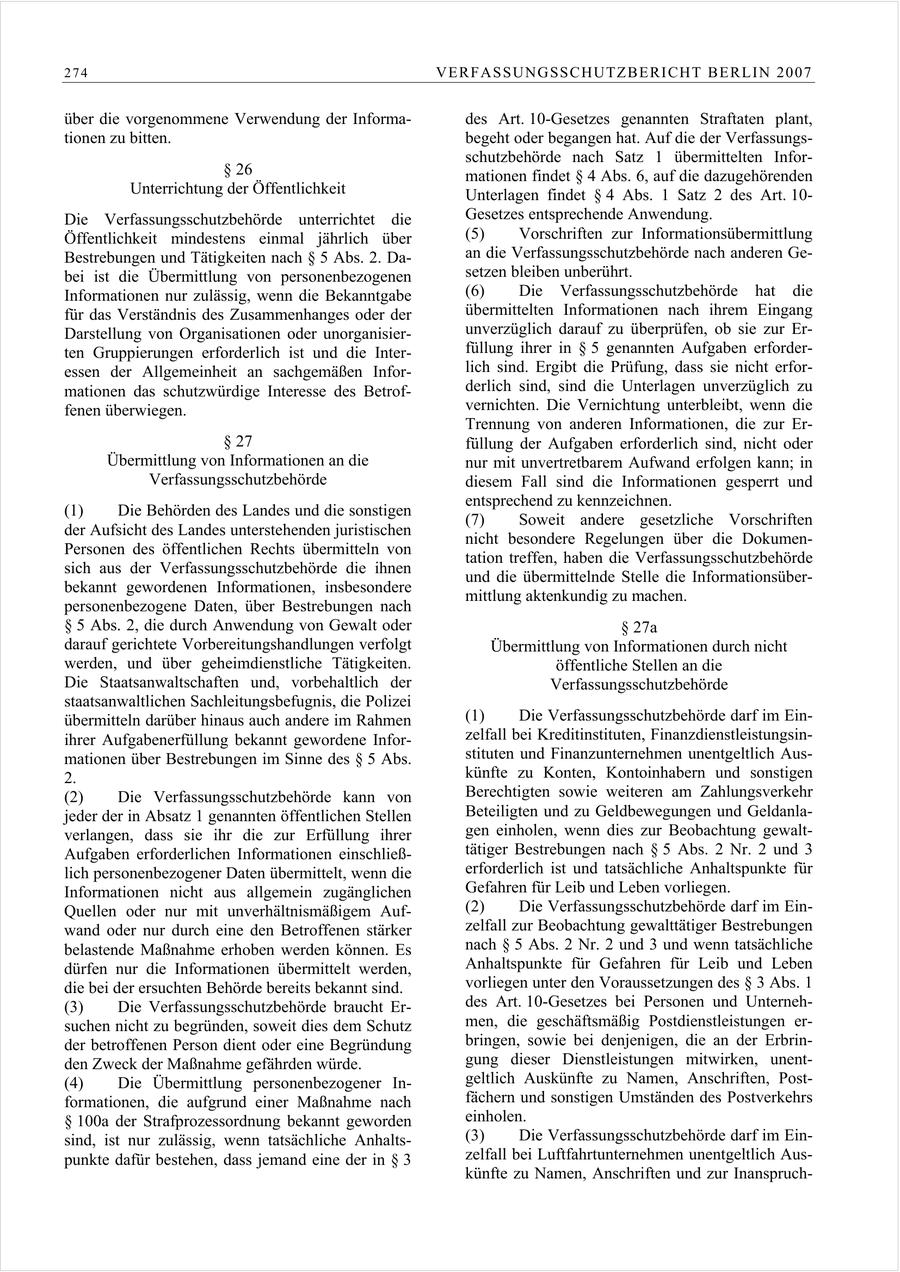 274 VERFASSUNGSSCHUTZBERICHT BERLIN 2007

über die vorgenommene Verwendung der Informationen zu bitten.

§ 26
Unterrichtung der Öffentlichkeit

Die Verfassungsschutzbehörde unterrichtet die Öffentlichkeit mindestens einmal jährlich über Bestrebungen und Tätigkeiten nach § 5 Abs. 2. Dabei ist die Übermittlung von personenbezogenen Informationen nur zulässig, wenn die Bekanntgabe für das Verständnis des Zusammenhanges oder der Darstellung von Organisationen oder unorganisierten Gruppierungen erforderlich ist und die Interessen der Allgemeinheit an sachgemäßen Informationen das schutzwürdige Interesse des Betroffenen überwiegen.

§ 27
Übermittlung von Informationen an die Verfassungsschutzbehörde

(1) Die Behörden des Landes und die sonstigen der Aufsicht des Landes unterstehenden juristischen Personen des öffentlichen Rechts übermitteln von sich aus der Verfassungsschutzbehörde die ihnen bekannt gewordenen Informationen, insbesondere personenbezogene Daten, über Bestrebungen nach § 5 Abs. 2, die durch Anwendung von Gewalt oder darauf gerichtete Vorbereitungshandlungen verfolgt werden, und über geheimdienstliche Tätigkeiten. Die Staatsanwaltschaften und, vorbehaltlich der staatsanwaltlichen Sachleitungsbefugnis, die Polizei übermitteln darüber hinaus auch andere im Rahmen ihrer Aufgabenerfüllung bekannt gewordene Informationen über Bestrebungen im Sinne des § 5 Abs. 2.
(2) Die Verfassungsschutzbehörde kann von jeder der in Absatz 1 genannten öffentlichen Stellen verlangen, dass sie ihr die zur Erfüllung ihrer Aufgaben erforderlichen Informationen einschließlich personenbezogener Daten übermittelt, wenn die Informationen nicht aus allgemein zugänglichen Quellen oder nur mit unverhältnismäßigem Aufwand oder nur durch eine den Betroffenen stärker belastende Maßnahme erhoben werden können. Es dürfen nur die Informationen übermittelt werden, die bei der ersuchten Behörde bereits bekannt sind.
(3) Die Verfassungsschutzbehörde braucht Ersuchen nicht zu begründen, soweit dies dem Schutz der betroffenen Person dient oder eine Begründung den Zweck der Maßnahme gefährden würde.
(4) Die Übermittlung personenbezogener Informationen, die aufgrund einer Maßnahme nach § 100a der Strafprozessordnung bekannt geworden sind, ist nur zulässig, wenn tatsächliche Anhaltspunkte dafür bestehen, dass jemand eine der in § 3 des Art. 10-Gesetzes genannten Straftaten plant, begeht oder begangen hat. Auf die der Verfassungsschutzbehörde nach Satz 1 übermittelten Informationen findet § 4 Abs. 6, auf die dazugehörenden Unterlagen findet § 4 Abs. 1 Satz 2 des Art. 10-Gesetzes entsprechende Anwendung.
(5) Vorschriften zur Informationsübermittlung an die Verfassungsschutzbehörde nach anderen Gesetzen bleiben unberührt.
(6) Die Verfassungsschutzbehörde hat die übermittelten Informationen nach ihrem Eingang unverzüglich darauf zu überprüfen, ob sie zur Erfüllung ihrer in § 5 genannten Aufgaben erforderlich sind. Ergibt die Prüfung, dass sie nicht erforderlich sind, sind die Unterlagen unverzüglich zu vernichten. Die Vernichtung unterbleibt, wenn die Trennung von anderen Informationen, die zur Erfüllung der Aufgaben erforderlich sind, nicht oder nur mit unvertretbarem Aufwand erfolgen kann; in diesem Fall sind die Informationen gesperrt und entsprechend zu kennzeichnen.
(7) Soweit andere gesetzliche Vorschriften nicht besondere Regelungen über die Dokumentation treffen, haben die Verfassungsschutzbehörde und die übermittelnde Stelle die Informationsübermittlung aktenkundig zu machen.

§ 27a
Übermittlung von Informationen durch nicht öffentliche Stellen an die Verfassungsschutzbehörde

(1) Die Verfassungsschutzbehörde darf im Einzelfall bei Kreditinstituten, Finanzdienstleistungsinstituten und Finanzunternehmen unentgeltlich Auskünfte zu Konten, Kontoinhabern und sonstigen Berechtigten sowie weiteren am Zahlungsverkehr Beteiligten und zu Geldbewegungen und Geldanlagen einholen, wenn dies zur Beobachtung gewalttätiger Bestrebungen nach § 5 Abs. 2 Nr. 2 und 3 erforderlich ist und tatsächliche Anhaltspunkte für Gefahren für Leib und Leben vorliegen.
(2) Die Verfassungsschutzbehörde darf im Einzelfall zur Beobachtung gewalttätiger Bestrebungen nach § 5 Abs. 2 Nr. 2 und 3 und wenn tatsächliche Anhaltspunkte für Gefahren für Leib und Leben vorliegen unter den Voraussetzungen des § 3 Abs. 1 des Art. 10-Gesetzes bei Personen und Unternehmen, die geschäftsmäßig Postdienstleistungen erbringen, sowie bei denjenigen, die an der Erbringung dieser Dienstleistungen mitwirken, unentgeltlich Auskünfte zu Namen, Anschriften, Postfächern und sonstigen Umständen des Postverkehrs einholen.
(3) Die Verfassungsschutzbehörde darf im Einzelfall bei Luftfahrtunternehmen unentgeltlich Auskünfte zu Namen, Anschriften und zur Inanspruch-